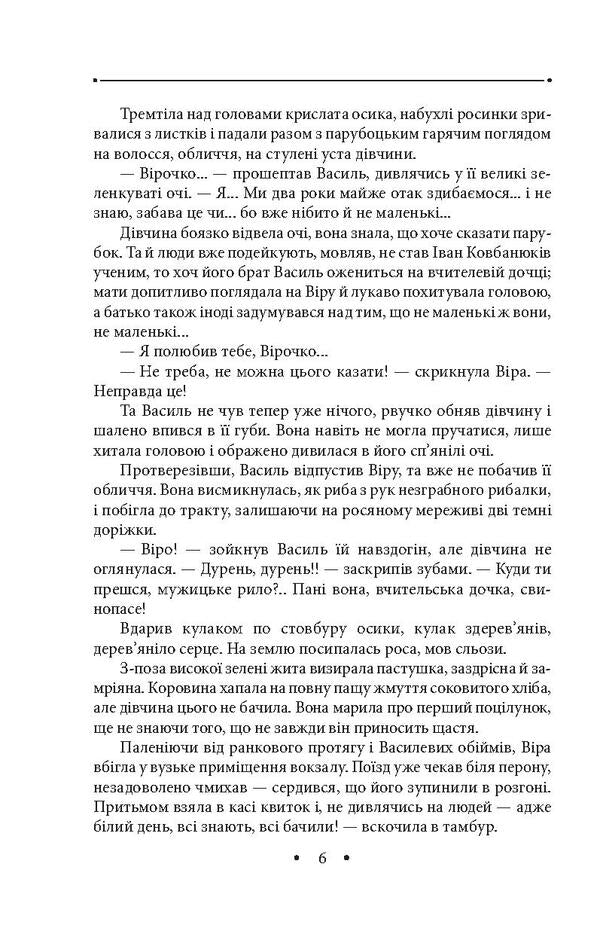 Тремтіла над головами крислата осика, набухлі росинки зривалися з листків і падали разом з парубоцьким гарячим поглядом на волосся, обличчя, на стулені уста дівчини.

— Вірочко... — прошептав Василь, дивлячись у її великі зеленкуваті очі. — Я... Ми два роки майже отак здибаємося... і не знаю, забава це чи... бо вже нібито й не маленькі...

Дівчина боязко відвела очі, вона знала, що хоче сказати парубок. Та й люди вже подейкують, мовляв, не став Іван Ковбанюків ученим, то хоч його брат Василь ожениться на вчителевій дочці; мати допитливо поглядала на Віру й лукаво похитувала головою, а батько також іноді задумувався над тим, що не маленькі ж вони, не маленькі...

— Я полюбив тебе, Вірочко...

— Не треба, не можна цього казати! — скрикнула Віра. — Неправда це!

Та Василь не чув тепер уже нічого, рвучко обняв дівчину і шалено впився в її губи. Вона навіть не могла пручатися, лише хитала головою і ображено дивилася в його сп'янілі очі.

Протверезівши, Василь відпустив Віру, та вже не побачив її обличчя. Вона висмикнулась, як риба з рук незграбного рибалки, і побігла до тракту, залишаючи на росяному мереживі дві темні доріжки.

— Віро! — зойкнув Василь їй навздогін, але дівчина не оглянулася. — Дурень, дурень!! — заскрипів зубами. — Куди ти прешся, мужицьке рило?.. Пані вона, вчительська дочка, свинопасе!

Вдарив кулаком по стовбуру осики, кулак здерев'янів, дерев'яніло серце. На землю посипалась роса, мов сльози.

З-поза високої зелені жита визирала пастушка, заздрісна й замріяна. Коровина хапала на повну пащу жмуття соковитого хліба, але дівчина цього не бачила. Вона марила про перший поцілунок, ще не знаючи того, що не завжди він приносить щастя.

Паленіючи від ранкового протягу і Василевих обіймів, Віра вбігла у вузьке приміщення вокзалу. Поїзд уже чекав біля перону, незадоволено чмихав — сердився, що його зупинили в розгоні. Притьмом взяла в касі квиток і, не дивлячись на людей — адже білий день, всі знають, всі бачили! — вскочила в тамбур.

• 6 •